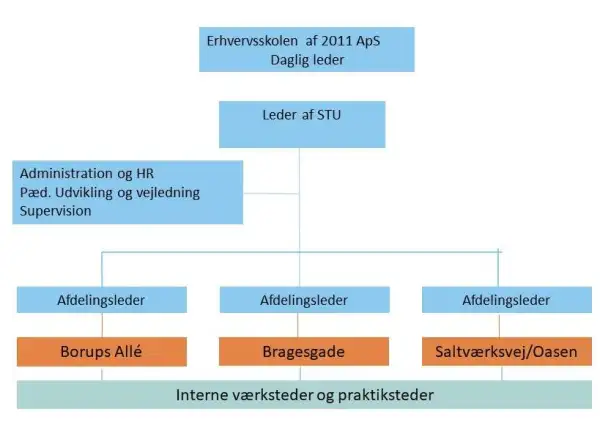 Erhvervsskolen af 2011 ApS
Daglig leder

Leder af STU

Administration og HR
Pæd. Udvikling og vejledning
Supervision

Afdelingsleder

Afdelingsleder

Afdelingsleder

Borups Allé

Bragesgade

Saltværksvej/Oasen

Interne værksteder og praktiksteder